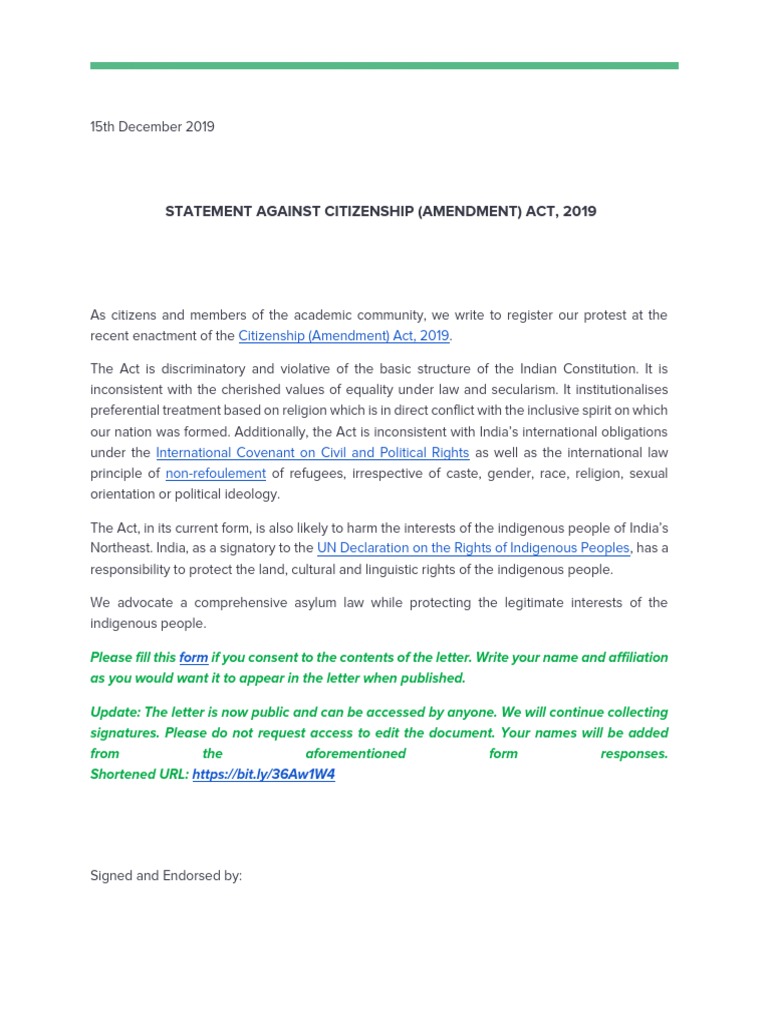 15th December 2019

STATEMENT AGAINST CITIZENSHIP (AMENDMENT) ACT, 2019

As citizens and members of the academic community, we write to register our protest at the recent enactment of the Citizenship (Amendment) Act, 2019.

The Act is discriminatory and violative of the basic structure of the Indian Constitution. It is inconsistent with the cherished values of equality under law and secularism. It institutionalises preferential treatment based on religion which is in direct conflict with the inclusive spirit on which our nation was formed. Additionally, the Act is inconsistent with India's international obligations under the International Covenant on Civil and Political Rights as well as the international law principle of non-refoulement of refugees, irrespective of caste, gender, race, religion, sexual orientation or political ideology.

The Act, in its current form, is also likely to harm the interests of the indigenous people of India's Northeast. India, as a signatory to the UN Declaration on the Rights of Indigenous Peoples, has a responsibility to protect the land, cultural and linguistic rights of the indigenous people.

We advocate a comprehensive asylum law while protecting the legitimate interests of the indigenous people.

Please fill this form if you consent to the contents of the letter. Write your name and affiliation as you would want it to appear in the letter when published.

Update: The letter is now public and can be accessed by anyone. We will continue collecting signatures. Please do not request access to edit the document. Your names will be added from the aforementioned form responses.
Shortened URL: https://bit.ly/36Aw1W4

Signed and Endorsed by: